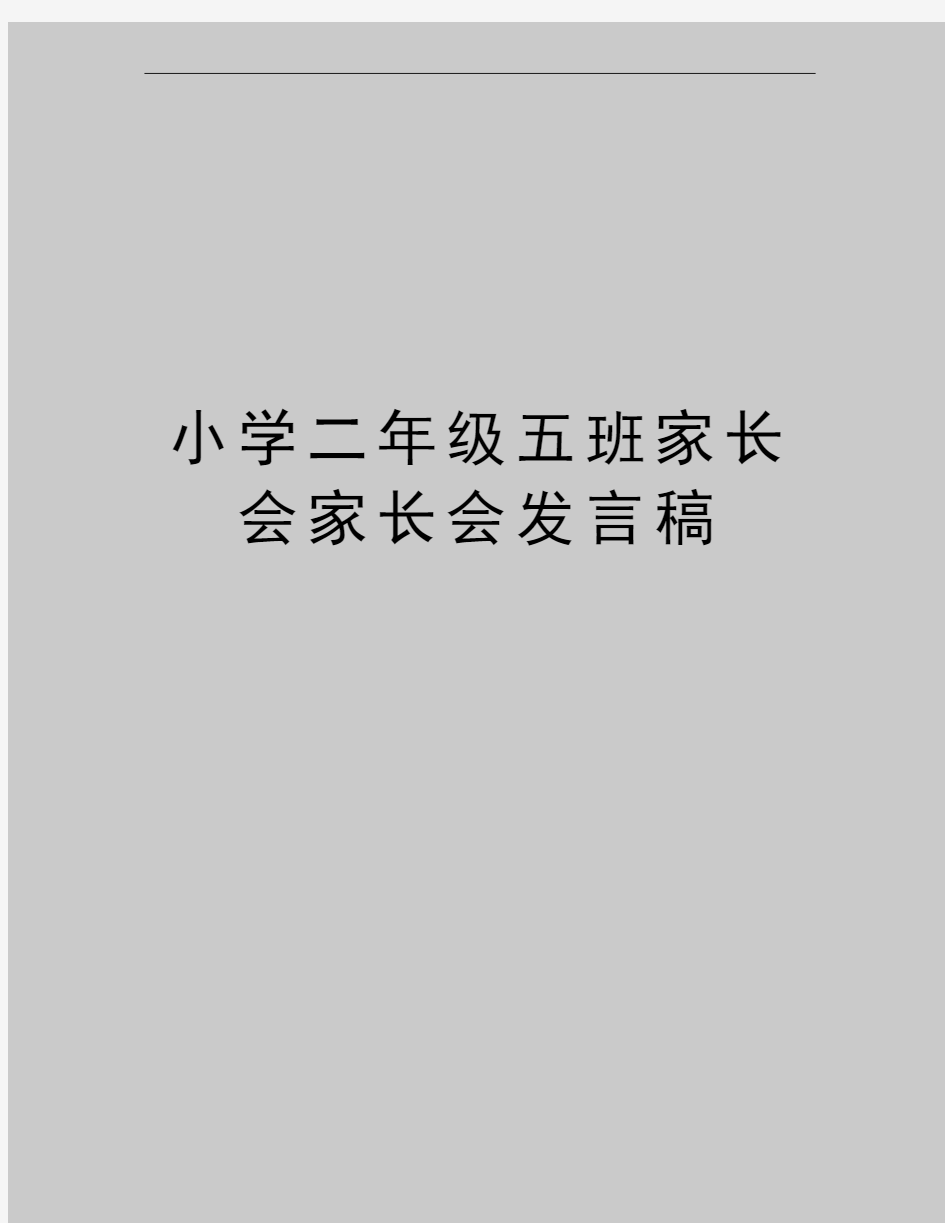 小学二年级五班家长会家长会发言稿